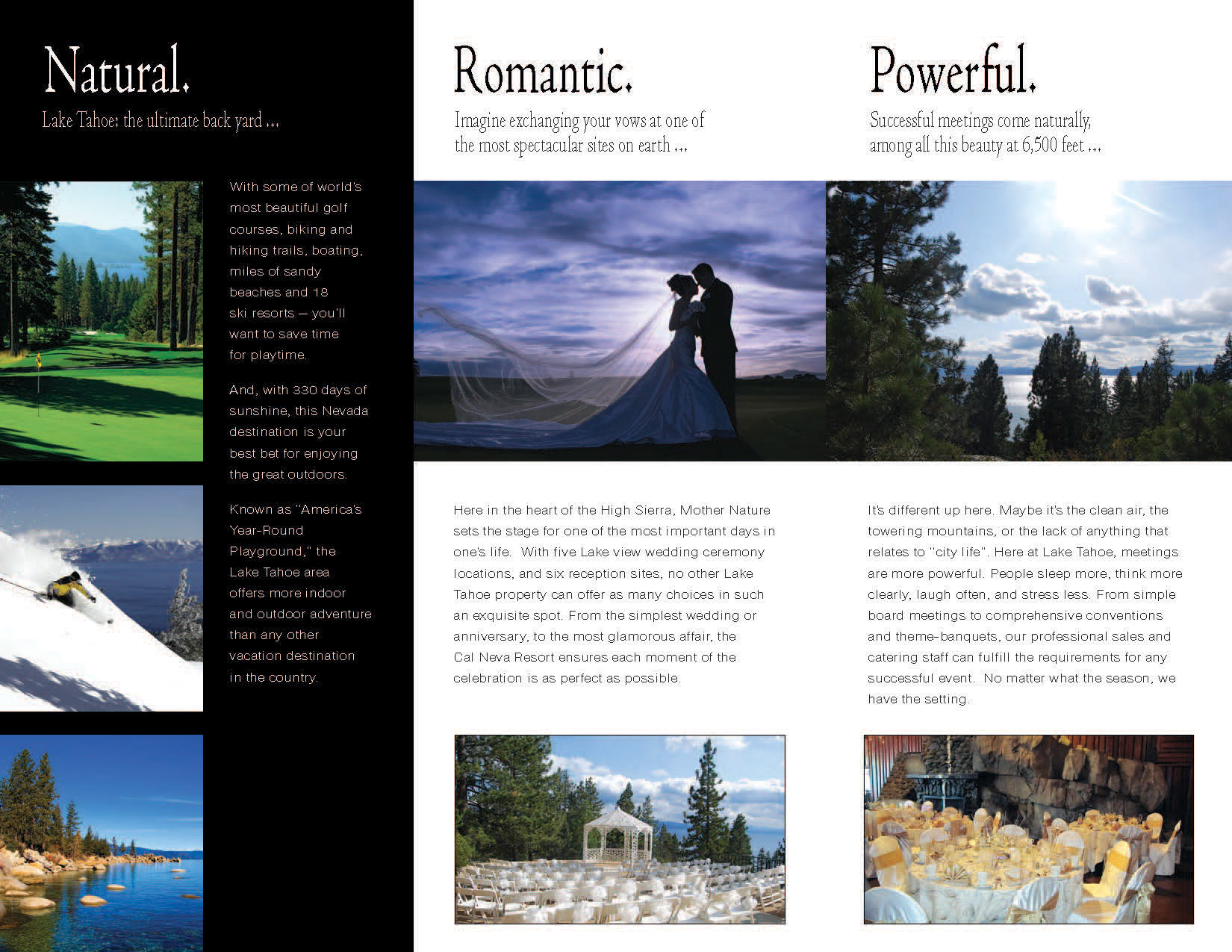 Natural.

Lake Tahoe: the ultimate back yard ...

With some of world's most beautiful golf courses, biking and hiking trails, boating, miles of sandy beaches and 18 ski resorts — you'll want to save time for playtime.

And, with 330 days of sunshine, this Nevada destination is your best bet for enjoying the great outdoors.

Known as "America's Year-Round Playground," the Lake Tahoe area offers more indoor and outdoor adventure than any other vacation destination in the country.

Romantic.

Imagine exchanging your vows at one of the most spectacular sites on earth ...

Here in the heart of the High Sierra, Mother Nature sets the stage for one of the most important days in one's life. With five Lake view wedding ceremony locations, and six reception sites, no other Lake Tahoe property can offer as many choices in such an exquisite spot. From the simplest wedding or anniversary, to the most glamorous affair, the Cal Neva Resort ensures each moment of the celebration is as perfect as possible.

Powerful.

Successful meetings come naturally, among all this beauty at 6,500 feet ...

It's different up here. Maybe it's the clean air, the towering mountains, or the lack of anything that relates to "city life". Here at Lake Tahoe, meetings are more powerful. People sleep more, think more clearly, laugh often, and stress less. From simple board meetings to comprehensive conventions and theme-banquets, our professional sales and catering staff can fulfill the requirements for any successful event. No matter what the season, we have the setting.